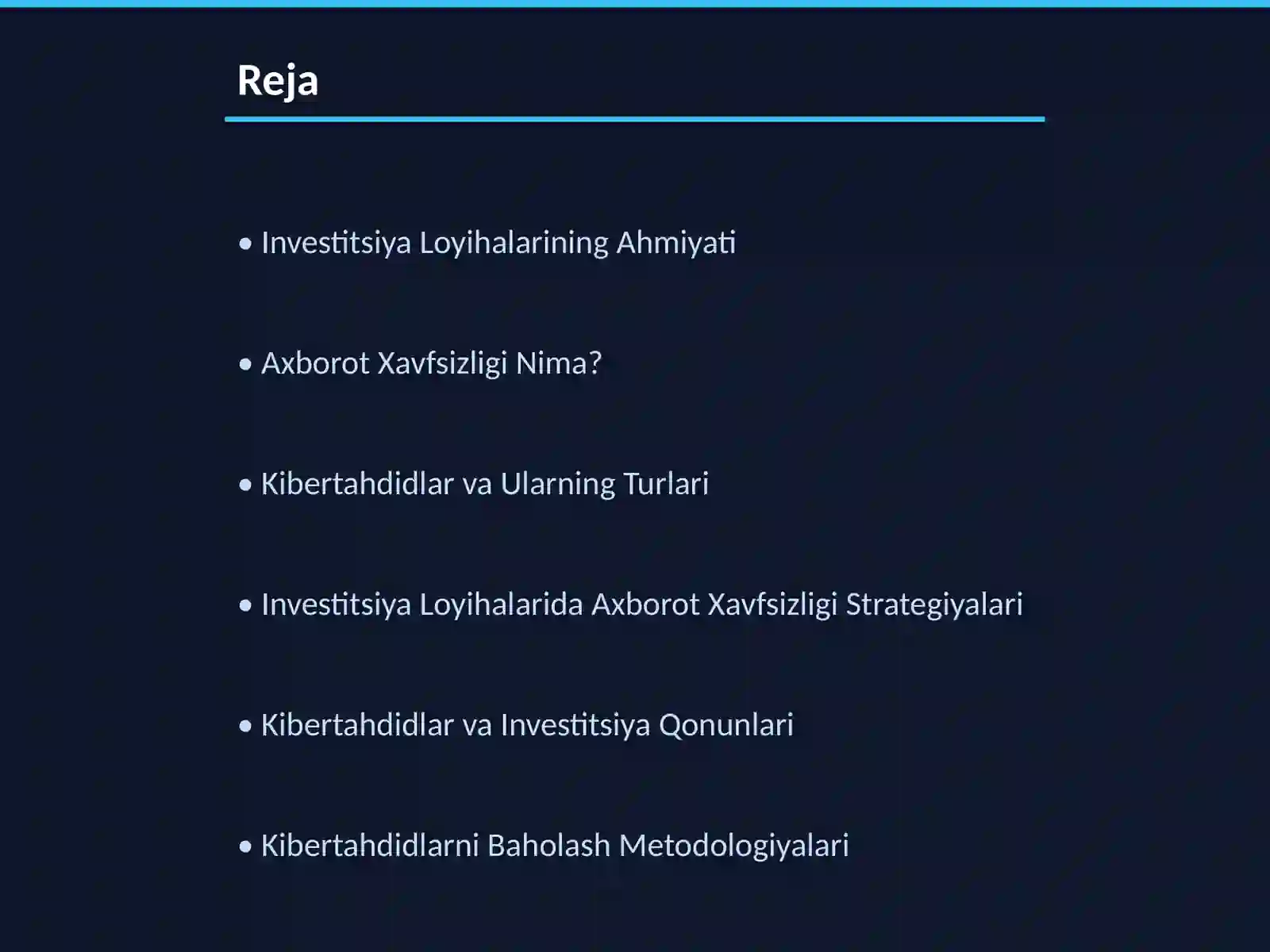 Reja

• Investitsiya Loyihalarining Ahmiyati

• Axborot Xavfsizligi Nima?

• Kibertahdidlar va Ularning Turlari

• Investitsiya Loyihalarida Axborot Xavfsizligi Strategiyalari

• Kibertahdidlar va Investitsiya Qonunlari

• Kibertahdidlarni Baholash Metodologiyalari